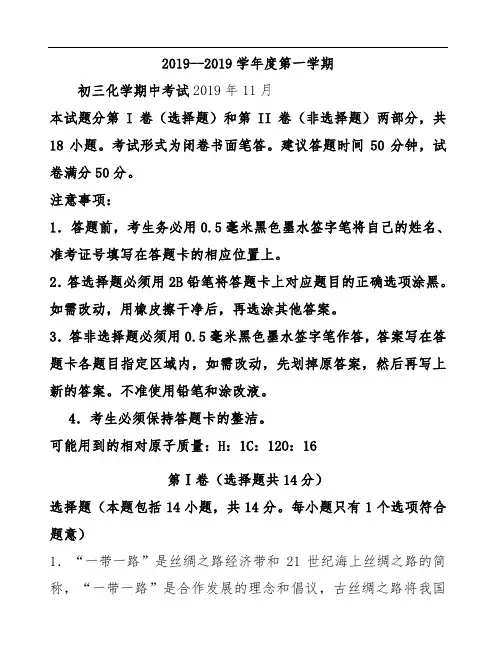 2019--2019 学年度第一学期

初三化学期中考试 2019 年 11 月

本试题分第 I 卷（选择题）和第 II 卷（非选择题）两部分，共 18 小题。考试形式为闭卷书面笔答。建议答题时间 50 分钟，试卷满分 50 分。

注意事项：

1. 答题前，考生务必用 0.5 毫米黑色墨水签字笔将自己的姓名、准考证号填写在答题卡的相应位置上。

2. 答选择题必须用 2B 铅笔将答题卡上对应题目的正确选项涂黑。如需改动，用橡皮擦干净后，再选涂其他答案。

3. 答非选择题必须用 0.5 毫米黑色墨水签字笔作答，答案写在答题卡各题目指定区域内，如需改动，先划掉原答案，然后再写上新的答案。不准使用铅笔和涂改液。

4. 考生必须保持答题卡的整洁。

可能用到的相对原子质量：H：1C：120：16

第 I 卷（选择题共 14 分）

选择题（本题包括 14 小题，共 14 分。每小题只有 1 个选项符合题意）

1. “一带一路”是丝绸之路经济带和 21 世纪海上丝绸之路的简称，“一带一路”是合作发展的理念和倡议，古丝绸之路将我国